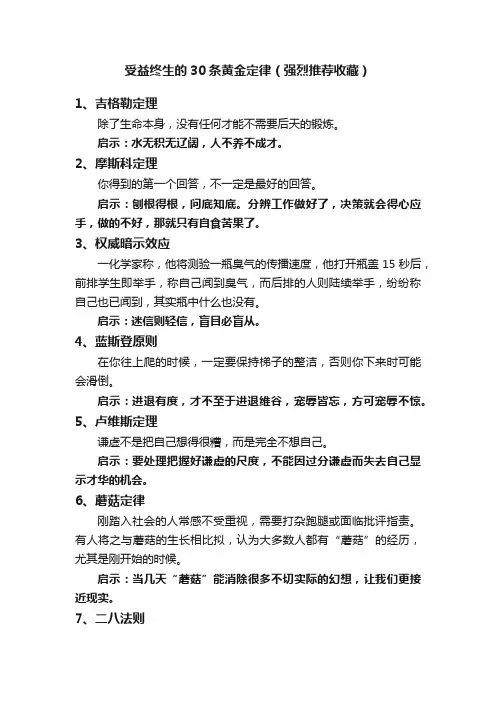 受益终生的 30 条黄金定律（强烈推荐收藏）

1、吉格勒定理

除了生命本身，没有任何才能不需要后天的锻炼。

启示：水无积无辽阔，人不养不成才。

2、摩斯科定理

你得到的第一个回答，不一定是最好的回答。

启示：刨根得根，问底知底。分辨工作做好了，决策就会得心应手，做的不好，那就只有自食苦果了。

3、权威暗示效应

一化学家称，他将测验一瓶臭气的传播速度，他打开瓶盖 15 秒后，前排学生即举手，称自己闻到臭气，而后排的人则陆续举手，纷纷称自己也已闻到，其实瓶中什么也没有。

启示：迷信则轻信，盲目必盲从。

4、蓝斯登原则

在你往上爬的时候，一定要保持梯子的整洁，否则你下来时可能会滑倒。

启示：进退有度，才不至于进退维谷，宠辱皆忘，方可宠辱不惊。

5、卢维斯定理

谦虚不是把自己想得很糟，而是完全不想自己。

启示：要处理把握好谦虚的尺度，不能因过分谦虚而失去自己显示才华的机会。

6、蘑菇定律

刚踏入社会的人常感不受重视，需要打杂跑腿或面临批评指责。有人将之与蘑菇的生长相比拟，认为大多数人都有“蘑菇”的经历，尤其是刚开始的时候。

启示：当几天“蘑菇”能消除很多不切实际的幻想，让我们更接近现实。

7、二八法则